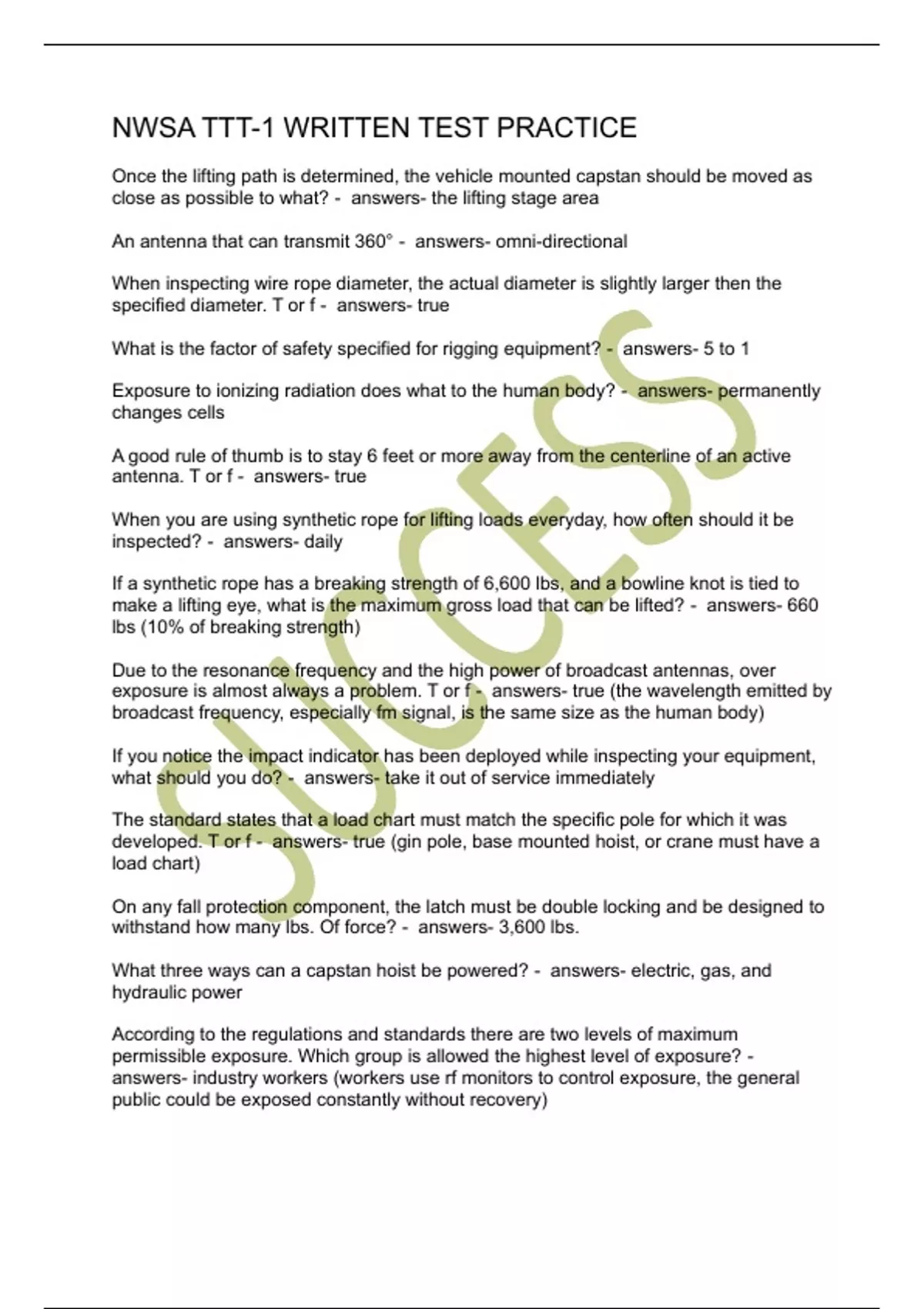 NWSA TTT-1 WRITTEN TEST PRACTICE

Once the lifting path is determined, the vehicle mounted capstan should be moved as close as possible to what? - answers- the lifting stage area

An antenna that can transmit 360° - answers- omni-directional

When inspecting wire rope diameter, the actual diameter is slightly larger then the specified diameter. T or f - answers- true

What is the factor of safety specified for rigging equipment? - answers- 5 to 1

Exposure to ionizing radiation does what to the human body? - answers- permanently changes cells

A good rule of thumb is to stay 6 feet or more away from the centerline of an active antenna. T or f - answers- true

When you are using synthetic rope for lifting loads everyday, how often should it be inspected? - answers- daily

If a synthetic rope has a breaking strength of 6,600 lbs, and a bowline knot is tied to make a lifting eye, what is the maximum gross load that can be lifted? - answers- 660 lbs (10% of breaking strength)

Due to the resonance frequency and the high power of broadcast antennas, over exposure is almost always a problem. T or f - answers- true (the wavelength emitted by broadcast frequency, especially fm signal, is the same size as the human body)

If you notice the impact indicator has been deployed while inspecting your equipment, what should you do? - answers- take it out of service immediately

The standard states that a load chart must match the specific pole for which it was developed. T or f - answers- true (gin pole, base mounted hoist, or crane must have a load chart)

On any fall protection component, the latch must be double locking and be designed to withstand how many lbs. Of force? - answers- 3,600 lbs.

What three ways can a capstan hoist be powered? - answers- electric, gas, and hydraulic power

According to the regulations and standards there are two levels of maximum permissible exposure. Which group is allowed the highest level of exposure? - answers- industry workers (workers use rf monitors to control exposure, the general public could be exposed constantly without recovery)

SUCCESS